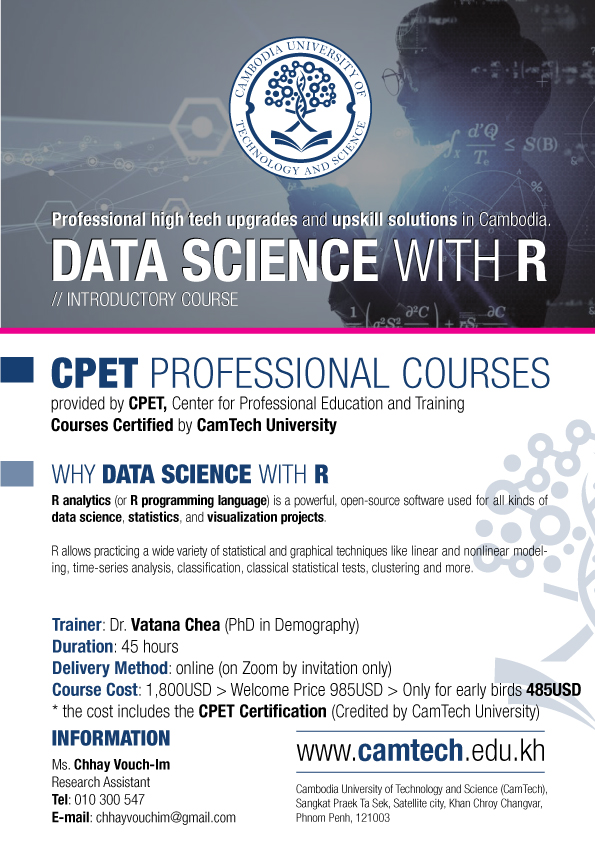 CAMBODIA UNIVERSITY OF TECHNOLOGY AND SCIENCE

Professional high tech upgrades and upskill solutions in Cambodia.

DATA SCIENCE WITH R

// INTRODUCTORY COURSE

CPET PROFESSIONAL COURSES

provided by CPET, Center for Professional Education and Training
Courses Certified by CamTech University

WHY DATA SCIENCE WITH R

R analytics (or R programming language) is a powerful, open-source software used for all kinds of data science, statistics, and visualization projects.

R allows practicing a wide variety of statistical and graphical techniques like linear and nonlinear modeling, time-series analysis, classification, classical statistical tests, clustering and more.

Trainer: Dr. Vatana Chea (PhD in Demography)
Duration: 45 hours
Delivery Method: online (on Zoom by invitation only)
Course Cost: 1,800USD > Welcome Price 985USD > Only for early birds 485USD
* the cost includes the CPET Certification (Credited by CamTech University)

INFORMATION

Ms. Chhay Vouch-Im
Research Assistant
Tel: 010 300 547
E-mail: chhayvouchim@gmail.com

www.camtech.edu.kh

Cambodia University of Technology and Science (CamTech), Sangkat Praek Ta Sek, Satellite city, Khan Chroy Changvar, Phnom Penh, 121003